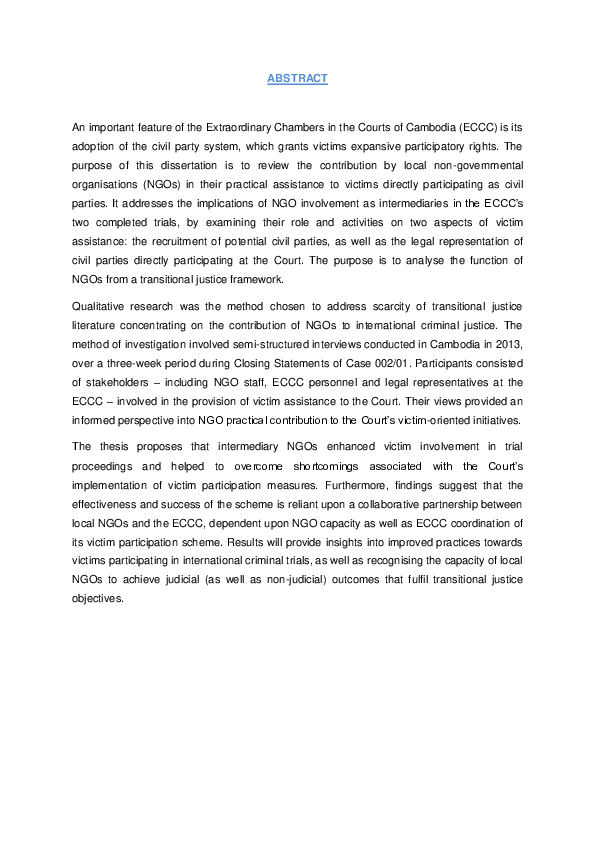 ABSTRACT

An important feature of the Extraordinary Chambers in the Courts of Cambodia (ECCC) is its adoption of the civil party system, which grants victims expansive participatory rights. The purpose of this dissertation is to review the contribution by local non-governmental organisations (NGOs) in their practical assistance to victims directly participating as civil parties. It addresses the implications of NGO involvement as intermediaries in the ECCC's two completed trials, by examining their role and activities on two aspects of victim assistance: the recruitment of potential civil parties, as well as the legal representation of civil parties directly participating at the Court. The purpose is to analyse the function of NGOs from a transitional justice framework.

Qualitative research was the method chosen to address scarcity of transitional justice literature concentrating on the contribution of NGOs to international criminal justice. The method of investigation involved semi-structured interviews conducted in Cambodia in 2013, over a three-week period during Closing Statements of Case 002/01. Participants consisted of stakeholders – including NGO staff, ECCC personnel and legal representatives at the ECCC – involved in the provision of victim assistance to the Court. Their views provided an informed perspective into NGO practical contribution to the Court's victim-oriented initiatives.

The thesis proposes that intermediary NGOs enhanced victim involvement in trial proceedings and helped to overcome shortcomings associated with the Court's implementation of victim participation measures. Furthermore, findings suggest that the effectiveness and success of the scheme is reliant upon a collaborative partnership between local NGOs and the ECCC, dependent upon NGO capacity as well as ECCC coordination of its victim participation scheme. Results will provide insights into improved practices towards victims participating in international criminal trials, as well as recognising the capacity of local NGOs to achieve judicial (as well as non-judicial) outcomes that fulfil transitional justice objectives.